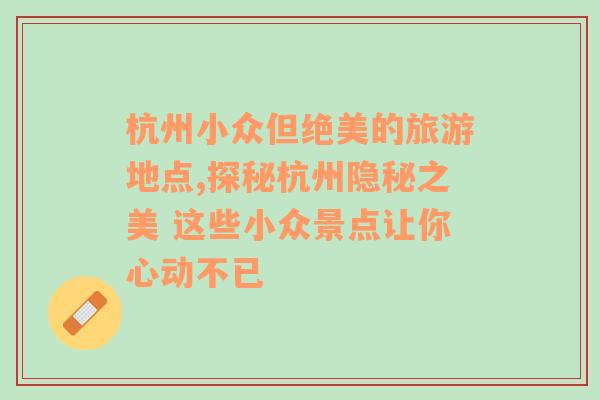 杭州小众但绝美的旅游地点,探秘杭州隐秘之美 这些小众景点让你心动不已